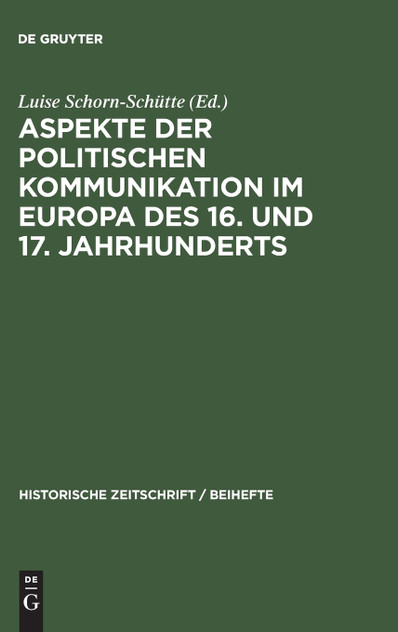 DE GRUYTER

Luise Schorn-Schütte (Ed.)

ASPEKTE DER POLITISCHEN KOMMUNIKATION IM EUROPA DES 16. UND 17. JAHRHUNDERTS

HISTORISCHE ZEITSCHRIFT / BEIHEFTE

DE
G